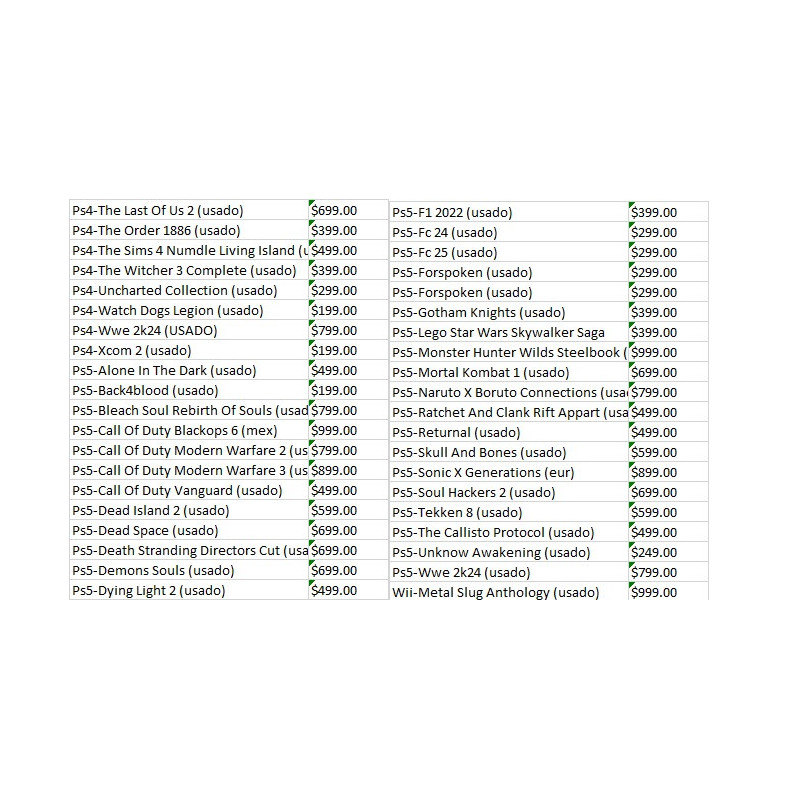 | | |
|---|---|
| Ps4-The Last Of Us 2 (usado) | $699.00 |
| Ps4-The Order 1886 (usado) | $399.00 |
| Ps4-The Sims 4 Numdle Living Island (u | $499.00 |
| Ps4-The Witcher 3 Complete (usado) | $399.00 |
| Ps4-Uncharted Collection (usado) | $299.00 |
| Ps4-Watch Dogs Legion (usado) | $199.00 |
| Ps4-Wwe 2k24 (USADO) | $799.00 |
| Ps4-Xcom 2 (usado) | $199.00 |
| Ps5-Alone In The Dark (usado) | $499.00 |
| Ps5-Back4blood (usado) | $199.00 |
| Ps5-Bleach Soul Rebirth Of Souls (usad | $799.00 |
| Ps5-Call Of Duty Blackops 6 (mex) | $999.00 |
| Ps5-Call Of Duty Modern Warfare 2 (us | $799.00 |
| Ps5-Call Of Duty Modern Warfare 3 (us | $899.00 |
| Ps5-Call Of Duty Vanguard (usado) | $499.00 |
| Ps5-Dead Island 2 (usado) | $599.00 |
| Ps5-Dead Space (usado) | $699.00 |
| Ps5-Death Stranding Directors Cut (usa | $699.00 |
| Ps5-Demons Souls (usado) | $699.00 |
| Ps5-Dying Light 2 (usado) | $499.00 |

| | |
|---|---|
| Ps5-F1 2022 (usado) | $399.00 |
| Ps5-Fc 24 (usado) | $299.00 |
| Ps5-Fc 25 (usado) | $299.00 |
| Ps5-Forspoken (usado) | $299.00 |
| Ps5-Forspoken (usado) | $299.00 |
| Ps5-Gotham Knights (usado) | $399.00 |
| Ps5-Lego Star Wars Skywalker Saga | $399.00 |
| Ps5-Monster Hunter Wilds Steelbook ( | $999.00 |
| Ps5-Mortal Kombat 1 (usado) | $699.00 |
| Ps5-Naruto X Boruto Connections (usa | $799.00 |
| Ps5-Ratchet And Clank Rift Appart (usa | $499.00 |
| Ps5-Returnal (usado) | $499.00 |
| Ps5-Skull And Bones (usado) | $599.00 |
| Ps5-Sonic X Generations (eur) | $899.00 |
| Ps5-Soul Hackers 2 (usado) | $699.00 |
| Ps5-Tekken 8 (usado) | $599.00 |
| Ps5-The Callisto Protocol (usado) | $499.00 |
| Ps5-Unknow Awakening (usado) | $249.00 |
| Ps5-Wwe 2k24 (usado) | $799.00 |
| Wii-Metal Slug Anthology (usado) | $999.00 |